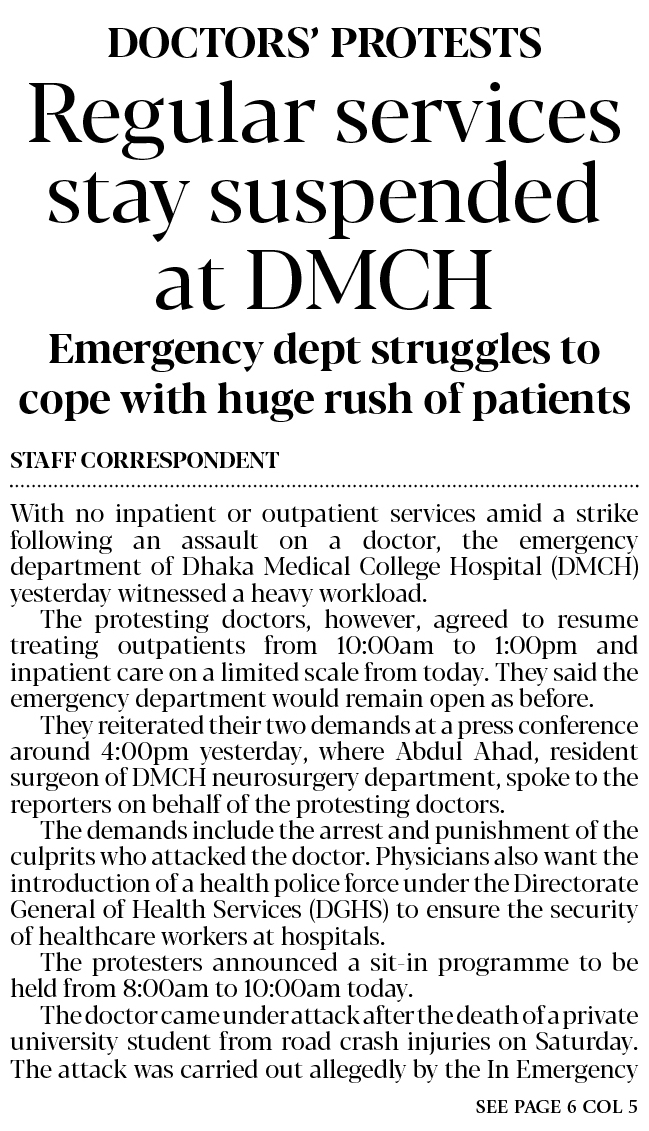 DOCTORS' PROTESTS

Regular services stay suspended at DMCH

Emergency dept struggles to cope with huge rush of patients

STAFF CORRESPONDENT

With no inpatient or outpatient services amid a strike following an assault on a doctor, the emergency department of Dhaka Medical College Hospital (DMCH) yesterday witnessed a heavy workload.

The protesting doctors, however, agreed to resume treating outpatients from 10:00am to 1:00pm and inpatient care on a limited scale from today. They said the emergency department would remain open as before.

They reiterated their two demands at a press conference around 4:00pm yesterday, where Abdul Ahad, resident surgeon of DMCH neurosurgery department, spoke to the reporters on behalf of the protesting doctors.

The demands include the arrest and punishment of the culprits who attacked the doctor. Physicians also want the introduction of a health police force under the Directorate General of Health Services (DGHS) to ensure the security of healthcare workers at hospitals.

The protesters announced a sit-in programme to be held from 8:00am to 10:00am today.

The doctor came under attack after the death of a private university student from road crash injuries on Saturday. The attack was carried out allegedly by the In Emergency

SEE PAGE 6 COL 5